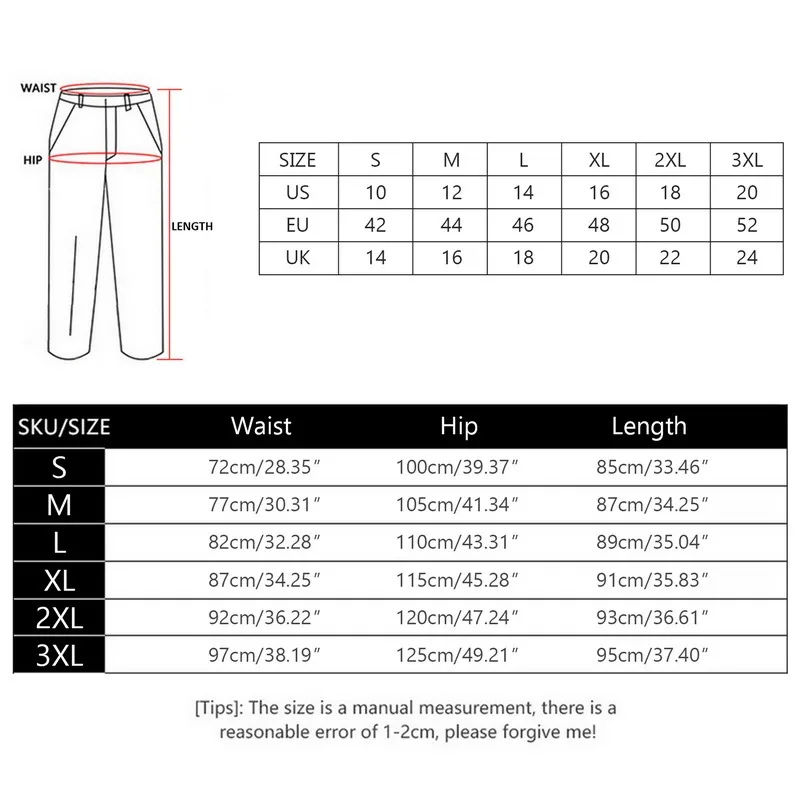 WAIST

HIP

LENGTH

| SIZE | S | M | L | XL | 2XL | 3XL |
|---|---|---|---|---|---|---|
| US | 10 | 12 | 14 | 16 | 18 | 20 |
| EU | 42 | 44 | 46 | 48 | 50 | 52 |
| UK | 14 | 16 | 18 | 20 | 22 | 24 |

| SKU/SIZE | Waist | Hip | Length |
|---|---|---|---|
| S | 72cm/28.35″ | 100cm/39.37″ | 85cm/33.46″ |
| M | 77cm/30.31″ | 105cm/41.34″ | 87cm/34.25″ |
| L | 82cm/32.28″ | 110cm/43.31″ | 89cm/35.04″ |
| XL | 87cm/34.25″ | 115cm/45.28″ | 91cm/35.83″ |
| 2XL | 92cm/36.22″ | 120cm/47.24″ | 93cm/36.61″ |
| 3XL | 97cm/38.19″ | 125cm/49.21″ | 95cm/37.40″ |

[Tips]: The size is a manual measurement, there is a reasonable error of 1-2cm, please forgive me!